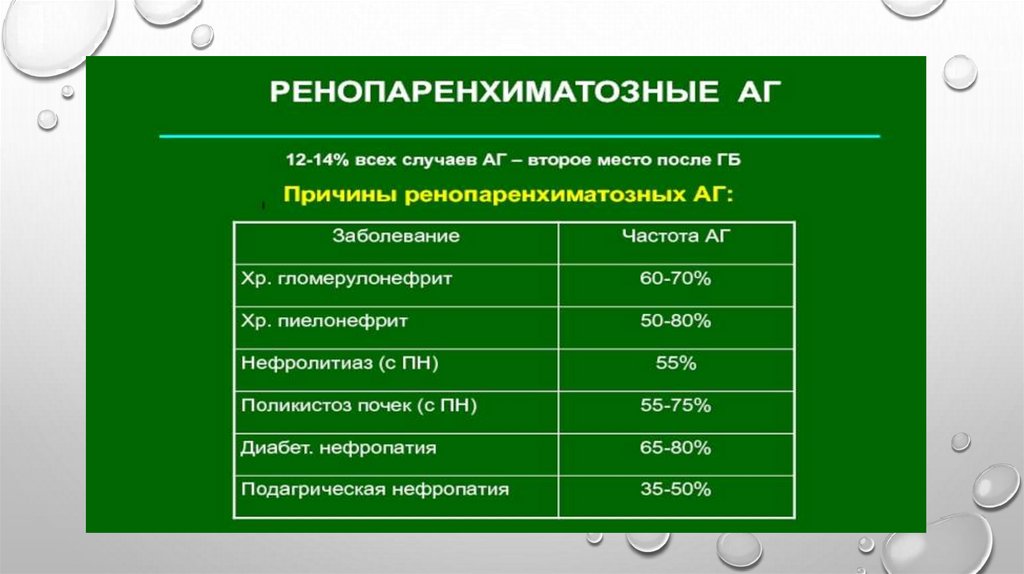 РЕНОПАРЕНХИМАТОЗНЫЕ АГ

12-14% всех случаев АГ – второе место после ГБ

Причины ренопаренхиматозных АГ:

| Заболевание | Частота АГ |
|---|---|
| Хр. гломерулонефрит | 60-70% |
| Хр. пиелонефрит | 50-80% |
| Нефролитиаз (с ПН) | 55% |
| Поликистоз почек (с ПН) | 55-75% |
| Диабет. нефропатия | 65-80% |
| Подагрическая нефропатия | 35-50% |